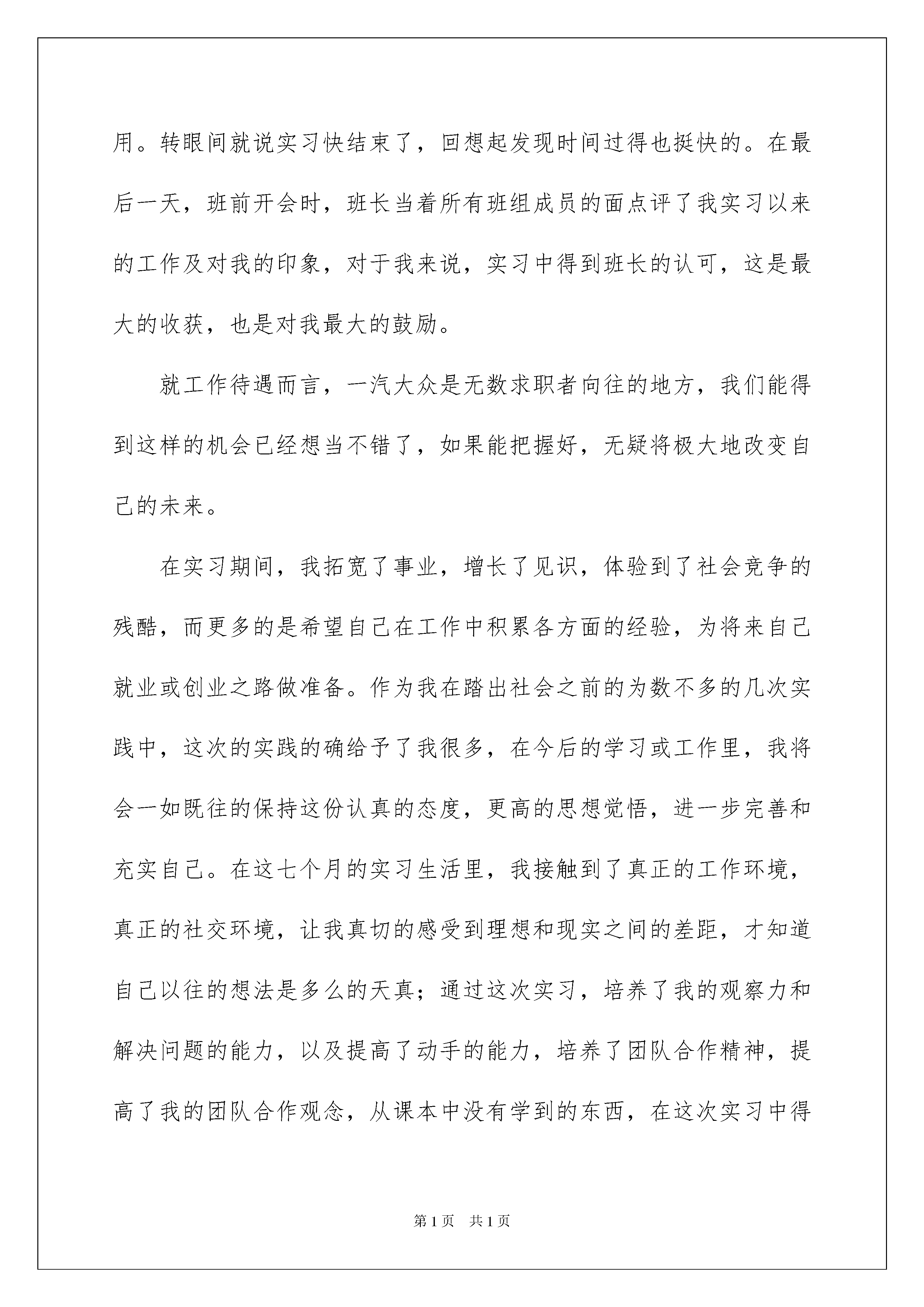 用。转眼间就说实习快结束了，回想起发现时间过得也挺快的。在最后一天，班前开会时，班长当着所有班组成员的面点评了我实习以来的工作及对我的印象，对于我来说，实习中得到班长的认可，这是最大的收获，也是对我最大的鼓励。

就工作待遇而言，一汽大众是无数求职者向往的地方，我们能得到这样的机会已经想当不错了，如果能把握好，无疑将极大地改变自己的未来。

在实习期间，我拓宽了事业，增长了见识，体验到了社会竞争的残酷，而更多的是希望自己在工作中积累各方面的经验，为将来自己就业或创业之路做准备。作为我在踏出社会之前的为数不多的几次实践中，这次的实践的确给予了我很多，在今后的学习或工作里，我将会一如既往的保持这份认真的态度，更高的思想觉悟，进一步完善和充实自己。在这七个月的实习生活里，我接触到了真正的工作环境，真正的社交环境，让我真切的感受到理想和现实之间的差距，才知道自己以往的想法是多么的天真；通过这次实习，培养了我的观察力和解决问题的能力，以及提高了动手的能力，培养了团队合作精神，提高了我的团队合作观念，从课本中没有学到的东西，在这次实习中得

第1页　共1页